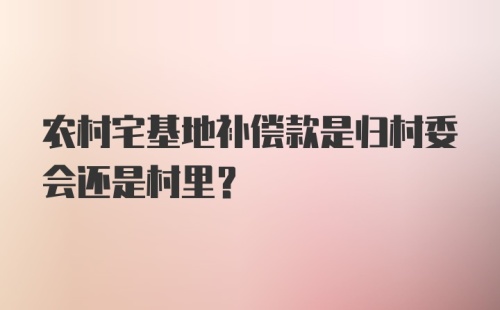 农村宅基地补偿款是归村委会还是村里？